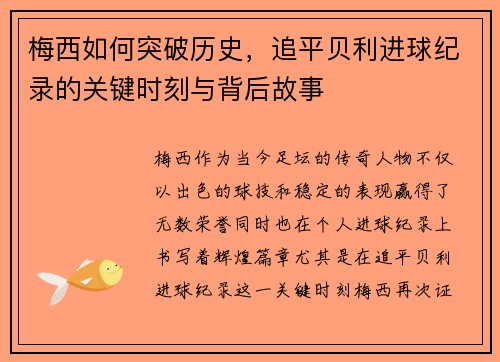 梅西如何突破历史，追平贝利进球纪录的关键时刻与背后故事

梅西作为当今足坛的传奇人物不仅以出色的球技和稳定的表现赢得了无数荣誉同时也在个人进球纪录上书写着辉煌篇章尤其是在追平贝利进球纪录这一关键时刻梅西再次证